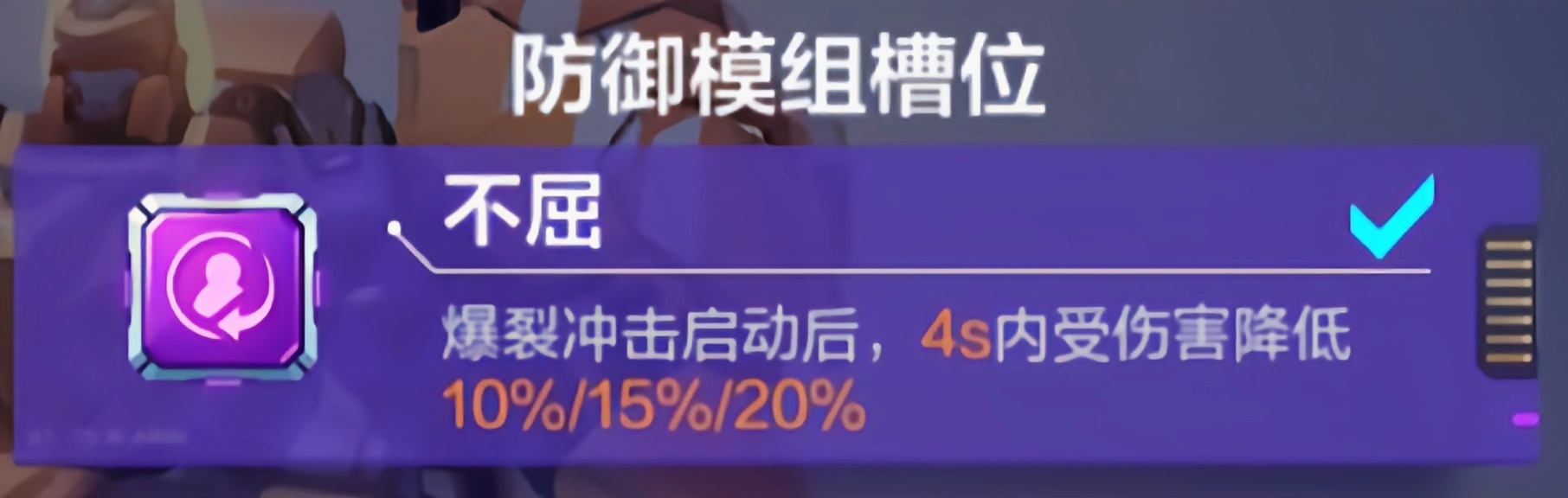 防御模组槽位

不屈

爆裂冲击启动后，4s内受伤害降低10%/15%/20%